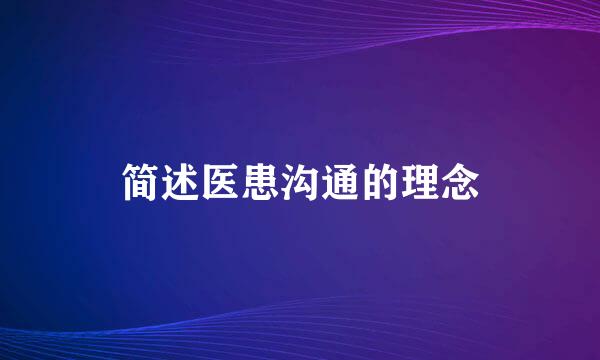 简述医患沟通的理念